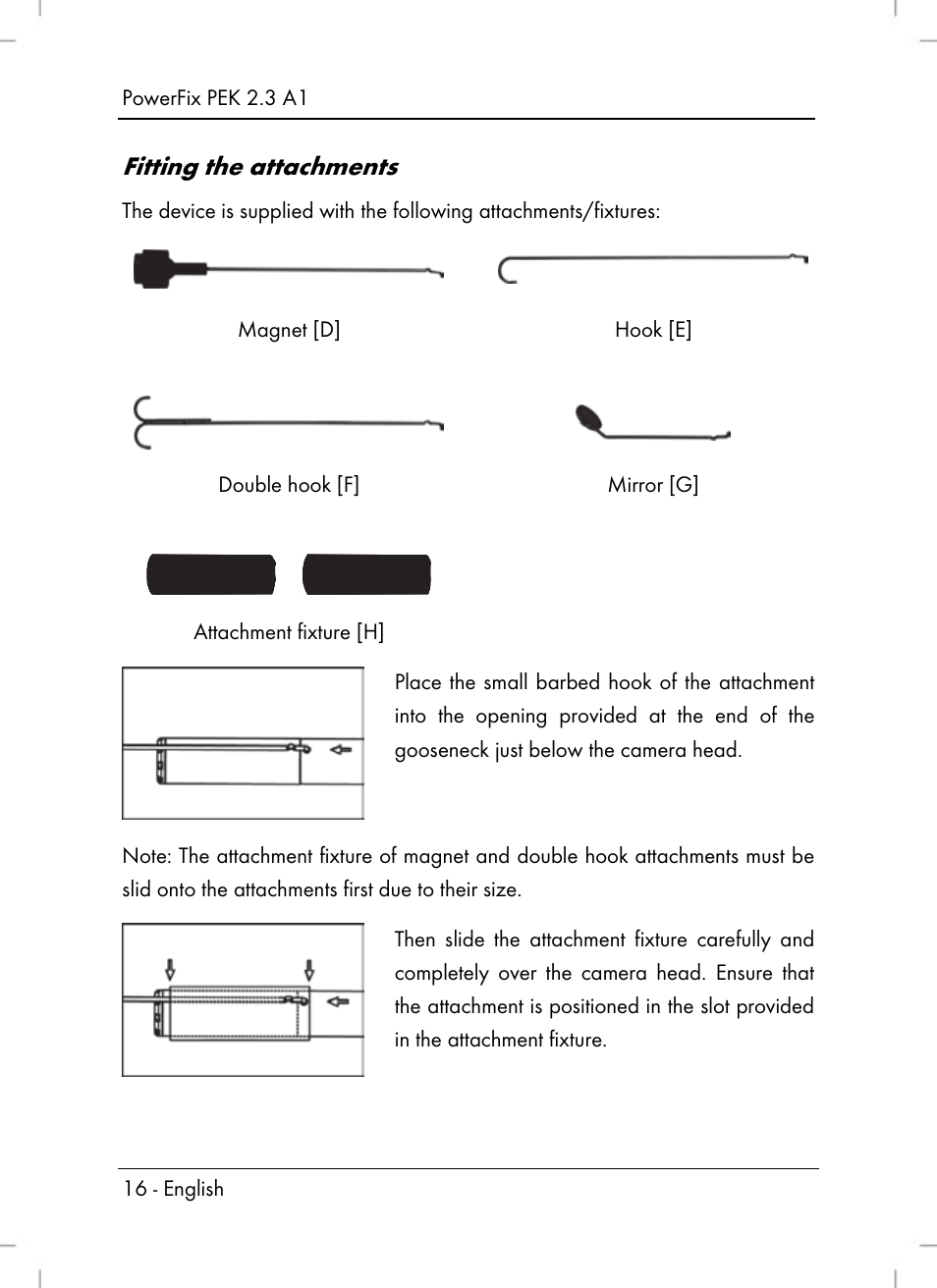 PowerFix PEK 2.3 A1

Fitting the attachments

The device is supplied with the following attachments/fixtures:

Magnet [D]

Hook [E]

Double hook [F]

Mirror [G]

Attachment fixture [H]

Place the small barbed hook of the attachment into the opening provided at the end of the gooseneck just below the camera head.

Note: The attachment fixture of magnet and double hook attachments must be slid onto the attachments first due to their size.

Then slide the attachment fixture carefully and completely over the camera head. Ensure that the attachment is positioned in the slot provided in the attachment fixture.

16 - English